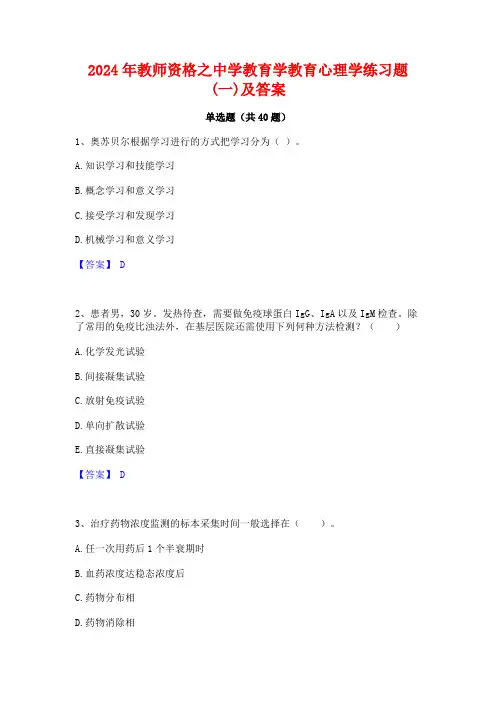 2024 年教师资格之中学教育学教育心理学练习题(一)及答案

单选题（共 40 题）

1、奥苏贝尔根据学习进行的方式把学习分为（ ）。

A. 知识学习和技能学习

B. 概念学习和意义学习

C. 接受学习和发现学习

D. 机械学习和意义学习

【答案】 D

2、患者男，30 岁。发热待查，需要做免疫球蛋白 IgG、IgA 以及 IgM 检查。除了常用的免疫比浊法外，在基层医院还需使用下列何种方法检测？（　　）

A. 化学发光试验

B. 间接凝集试验

C. 放射免疫试验

D. 单向扩散试验

E. 直接凝集试验

【答案】 D

3、治疗药物浓度监测的标本采集时间一般选择在（　　）。

A. 任一次用药后 1 个半衰期时

B. 血药浓度达稳态浓度后

C. 药物分布相

D. 药物消除相